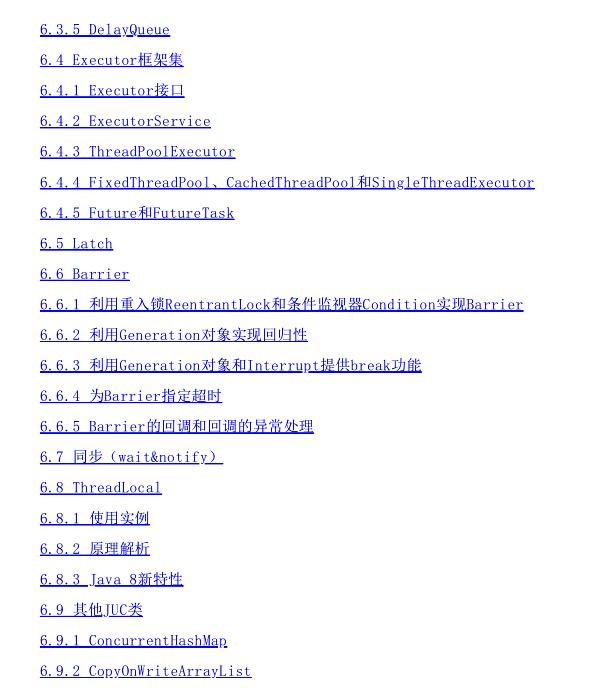 6.3.5 DelayQueue

6.4 Executor框架集

6.4.1 Executor接口

6.4.2 ExecutorService

6.4.3 ThreadPoolExecutor

6.4.4 FixedThreadPool、CachedThreadPool和SingleThreadExecutor

6.4.5 Future和FutureTask

6.5 Latch

6.6 Barrier

6.6.1 利用重入锁ReentrantLock和条件监视器Condition实现Barrier

6.6.2 利用Generation对象实现回归性

6.6.3 利用Generation对象和Interrupt提供break功能

6.6.4 为Barrier指定超时

6.6.5 Barrier的回调和回调的异常处理

6.7 同步（wait&notify）

6.8 ThreadLocal

6.8.1 使用实例

6.8.2 原理解析

6.8.3 Java 8新特性

6.9 其他JUC类

6.9.1 ConcurrentHashMap

6.9.2 CopyOnWriteArrayList